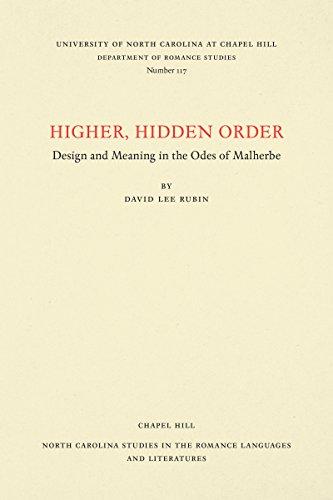 UNIVERSITY OF NORTH CAROLINA AT CHAPEL HILL
DEPARTMENT OF ROMANCE STUDIES
Number 117

HIGHER, HIDDEN ORDER
Design and Meaning in the Odes of Malherbe

BY
DAVID LEE RUBIN

CHAPEL HILL

NORTH CAROLINA STUDIES IN THE ROMANCE LANGUAGES AND LITERATURES